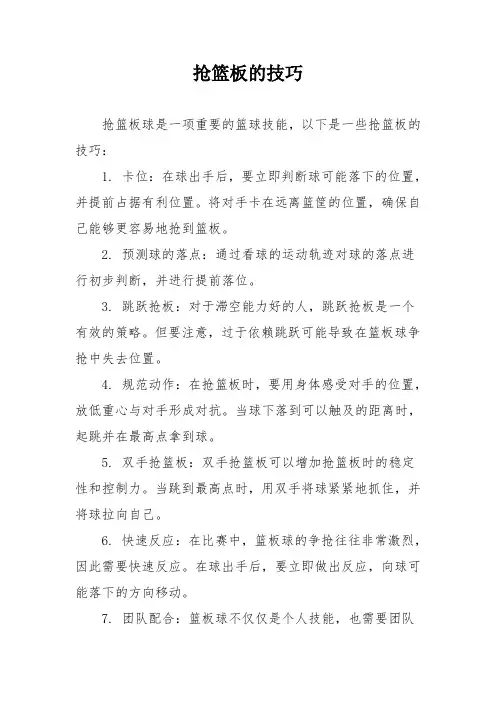 抢篮板的技巧

抢篮板球是一项重要的篮球技能，以下是一些抢篮板的技巧：

1. 卡位：在球出手后，要立即判断球可能落下的位置，并提前占据有利位置。将对手卡在远离篮筐的位置，确保自己能够更容易地抢到篮板。

2. 预测球的落点：通过看球的运动轨迹对球的落点进行初步判断，并进行提前落位。

3. 跳跃抢板：对于滞空能力好的人，跳跃抢板是一个有效的策略。但要注意，过于依赖跳跃可能导致在篮板球争抢中失去位置。

4. 规范动作：在抢篮板时，要用身体感受对手的位置，放低重心与对手形成对抗。当球下落到可以触及的距离时，起跳并在最高点拿到球。

5. 双手抢篮板：双手抢篮板可以增加抢篮板时的稳定性和控制力。当跳到最高点时，用双手将球紧紧地抓住，并将球拉向自己。

6. 快速反应：在比赛中，篮板球的争抢往往非常激烈，因此需要快速反应。在球出手后，要立即做出反应，向球可能落下的方向移动。

7. 团队配合：篮板球不仅仅是个人技能，也需要团队